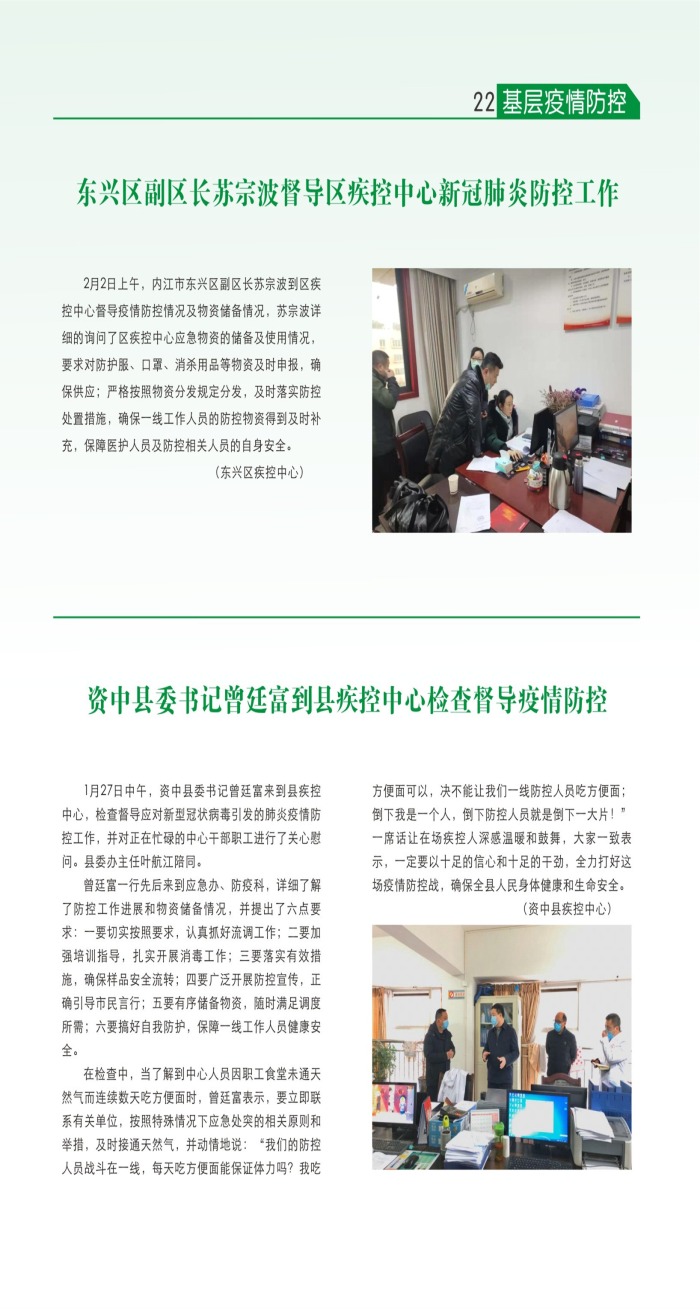 22 基层疫情防控

东兴区副区长苏宗波督导区疾控中心新冠肺炎防控工作

2月2日上午，内江市东兴区副区长苏宗波到区疾控中心督导疫情防控情况及物资储备情况，苏宗波详细的询问了区疾控中心应急物资的储备及使用情况，要求对防护服、口罩、消杀用品等物资及时申报，确保供应；严格按照物资分发规定分发，及时落实防控处置措施，确保一线工作人员的防控物资得到及时补充，保障医护人员及防控相关人员的自身安全。

（东兴区疾控中心）

资中县委书记曾廷富到县疾控中心检查督导疫情防控

1月27日中午，资中县委书记曾廷富来到县疾控中心，检查督导应对新型冠状病毒引发的肺炎疫情防控工作，并对正在忙碌的中心干部职工进行了关心慰问。县委办主任叶航江陪同。

曾廷富一行先后来到应急办、防疫科，详细了解了防控工作进展和物资储备情况，并提出了六点要求：一要切实按照要求，认真抓好流调工作；二要加强培训指导，扎实开展消毒工作；三要落实有效措施，确保样品安全流转；四要广泛开展防控宣传，正确引导市民言行；五要有序储备物资，随时满足调度所需；六要搞好自我防护，保障一线工作人员健康安全。

在检查中，当了解到中心人员因职工食堂未通天然气而连续数天吃方便面时，曾廷富表示，要立即联系有关单位，按照特殊情况下应急处突的相关原则和举措，及时接通天然气，并动情地说：“我们的防控人员战斗在一线，每天吃方便面能保证体力吗？我吃方便面可以，决不能让我们一线防控人员吃方便面；倒下我是一个人，倒下防控人员就是倒下一大片！”一席话让在场疾控人深感温暖和鼓舞，大家一致表示，一定要以十足的信心和十足的干劲，全力打好这场疫情防控战，确保全县人民身体健康和生命安全。

（资中县疾控中心）